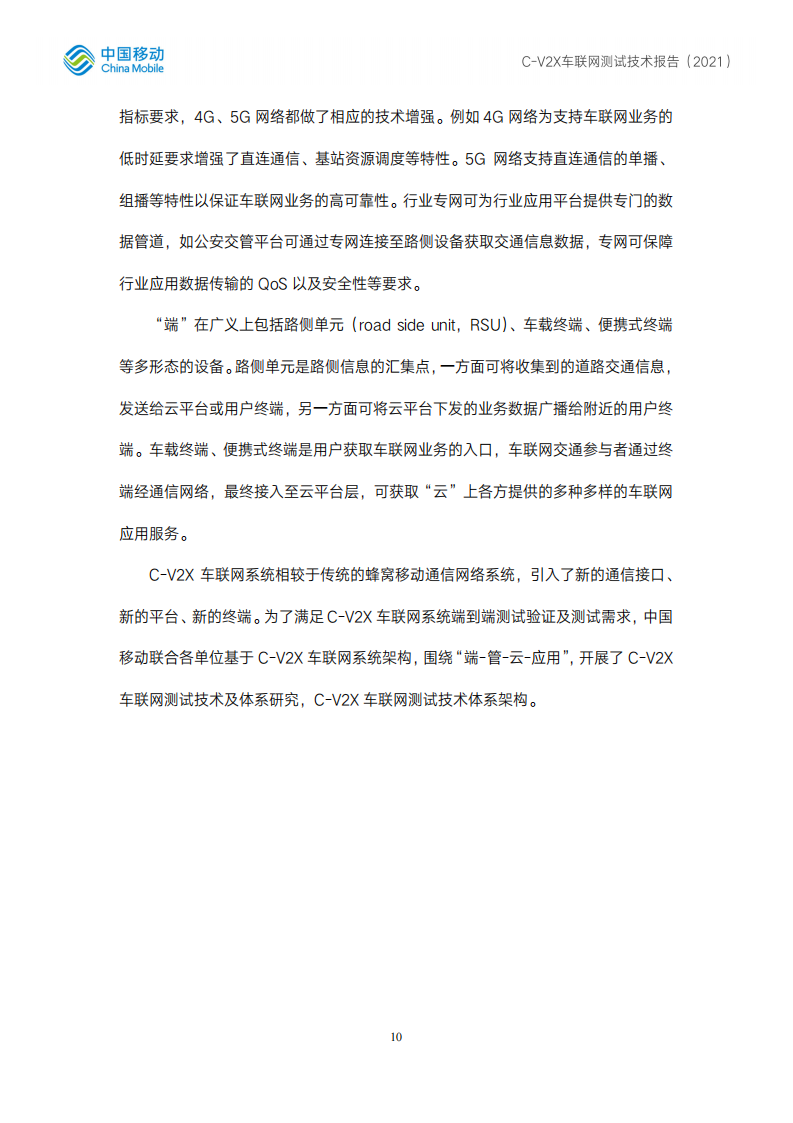 中国移动
China Mobile

C-V2X车联网测试技术报告（2021）

指标要求，4G、5G 网络都做了相应的技术增强。例如 4G 网络为支持车联网业务的低时延要求增强了直连通信、基站资源调度等特性。5G 网络支持直连通信的单播、组播等特性以保证车联网业务的高可靠性。行业专网可为行业应用平台提供专门的数据管道，如公安交管平台可通过专网连接至路侧设备获取交通信息数据，专网可保障行业应用数据传输的 QoS 以及安全性等要求。

“端”在广义上包括路侧单元（road side unit，RSU）、车载终端、便携式终端等多形态的设备。路侧单元是路侧信息的汇集点，一方面可将收集到的道路交通信息，发送给云平台或用户终端，另一方面可将云平台下发的业务数据广播给附近的用户终端。车载终端、便携式终端是用户获取车联网业务的入口，车联网交通参与者通过终端经通信网络，最终接入至云平台层，可获取“云”上各方提供的多种多样的车联网应用服务。

C-V2X 车联网系统相较于传统的蜂窝移动通信网络系统，引入了新的通信接口、新的平台、新的终端。为了满足 C-V2X 车联网系统端到端测试验证及测试需求，中国移动联合各单位基于 C-V2X 车联网系统架构，围绕“端-管-云-应用”，开展了 C-V2X 车联网测试技术及体系研究，C-V2X 车联网测试技术体系架构。

10